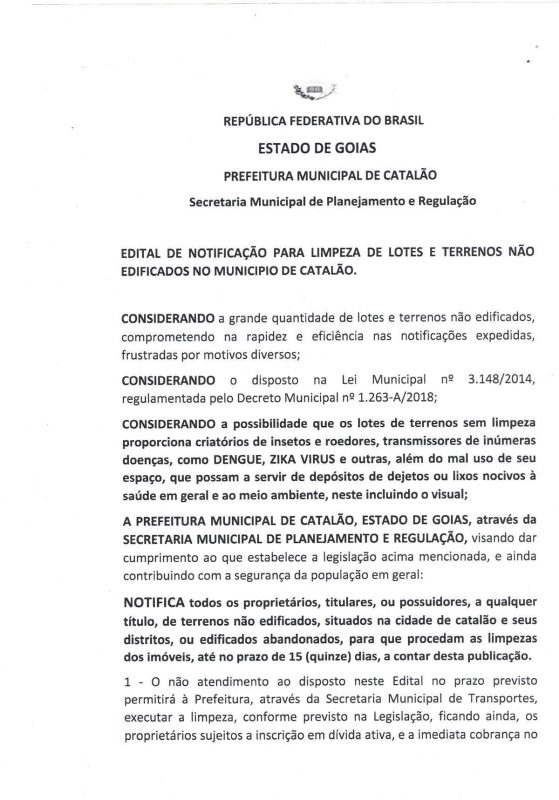 REPÚBLICA FEDERATIVA DO BRASIL

ESTADO DE GOIAS

PREFEITURA MUNICIPAL DE CATALÃO

Secretaria Municipal de Planejamento e Regulação

EDITAL DE NOTIFICAÇÃO PARA LIMPEZA DE LOTES E TERRENOS NÃO EDIFICADOS NO MUNICIPIO DE CATALÃO.

CONSIDERANDO a grande quantidade de lotes e terrenos não edificados, comprometendo na rapidez e eficiência nas notificações expedidas, frustradas por motivos diversos;

CONSIDERANDO o disposto na Lei Municipal nº 3.148/2014, regulamentada pelo Decreto Municipal nº 1.263-A/2018;

CONSIDERANDO a possibilidade que os lotes de terrenos sem limpeza proporciona criatórios de insetos e roedores, transmissores de inúmeras doenças, como DENGUE, ZIKA VIRUS e outras, além do mal uso de seu espaço, que possam a servir de depósitos de dejetos ou lixos nocivos à saúde em geral e ao meio ambiente, neste incluindo o visual;

A PREFEITURA MUNICIPAL DE CATALÃO, ESTADO DE GOIAS, através da SECRETARIA MUNICIPAL DE PLANEJAMENTO E REGULAÇÃO, visando dar cumprimento ao que estabelece a legislação acima mencionada, e ainda contribuindo com a segurança da população em geral:

NOTIFICA todos os proprietários, titulares, ou possuidores, a qualquer título, de terrenos não edificados, situados na cidade de catalão e seus distritos, ou edificados abandonados, para que procedam as limpezas dos imóveis, até no prazo de 15 (quinze) dias, a contar desta publicação.

1 - O não atendimento ao disposto neste Edital no prazo previsto permitirá à Prefeitura, através da Secretaria Municipal de Transportes, executar a limpeza, conforme previsto na Legislação, ficando ainda, os proprietários sujeitos a inscrição em dívida ativa, e a imediata cobrança no